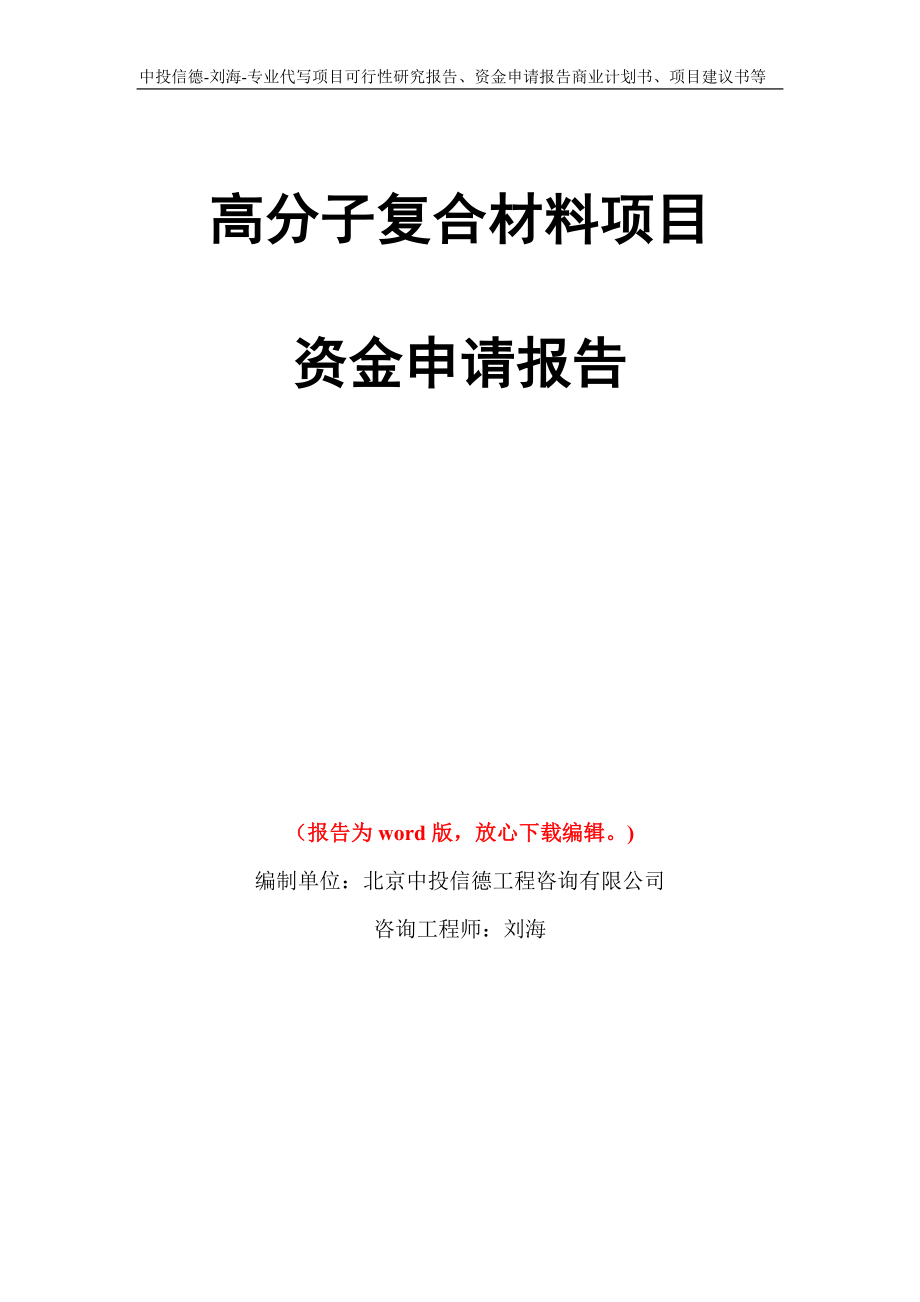 中投信德-刘海-专业代写项目可行性研究报告、资金申请报告商业计划书、项目建议书等

高分子复合材料项目

资金申请报告

（报告为word版，放心下载编辑。）

编制单位：北京中投信德工程咨询有限公司

咨询工程师：刘海